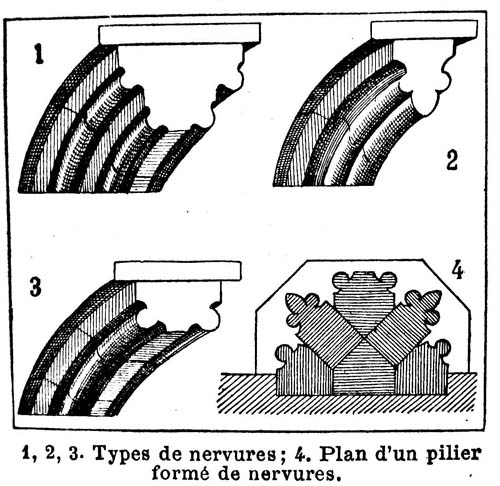 1

2

3

4

1, 2, 3. Types de nervures; 4. Plan d'un pilier formé de nervures.